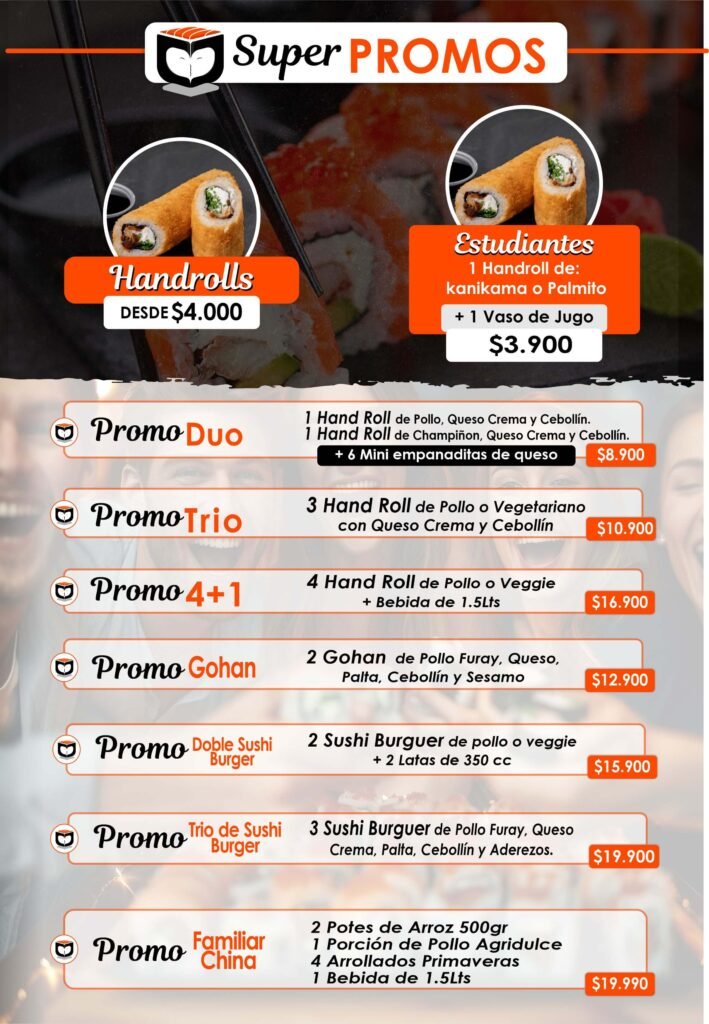 Super PROMOS

Handrolls
DESDE $4.000

Estudiantes
1 Handroll de: kanikama o Palmito
+ 1 Vaso de Jugo
$3.900

Promo Duo
1 Hand Roll de Pollo, Queso Crema y Cebollín.
1 Hand Roll de Champiñon, Queso Crema y Cebollín.
+ 6 Mini empanaditas de queso
$8.900

Promo Trio
3 Hand Roll de Pollo o Vegetariano con Queso Crema y Cebollín
$10.900

Promo 4+1
4 Hand Roll de Pollo o Veggie + Bebida de 1.5Lts
$16.900

Promo Gohan
2 Gohan de Pollo Furay, Queso, Palta, Cebollín y Sesamo
$12.900

Promo Doble Sushi Burger
2 Sushi Burguer de pollo o veggie + 2 Latas de 350 cc
$15.900

Promo Trio de Sushi Burger
3 Sushi Burguer de Pollo Furay, Queso Crema, Palta, Cebollín y Aderezos.
$19.900

Promo Familiar China
2 Potes de Arroz 500gr
1 Porción de Pollo Agridulce
4 Arrollados Primaveras
1 Bebida de 1.5Lts
$19.990